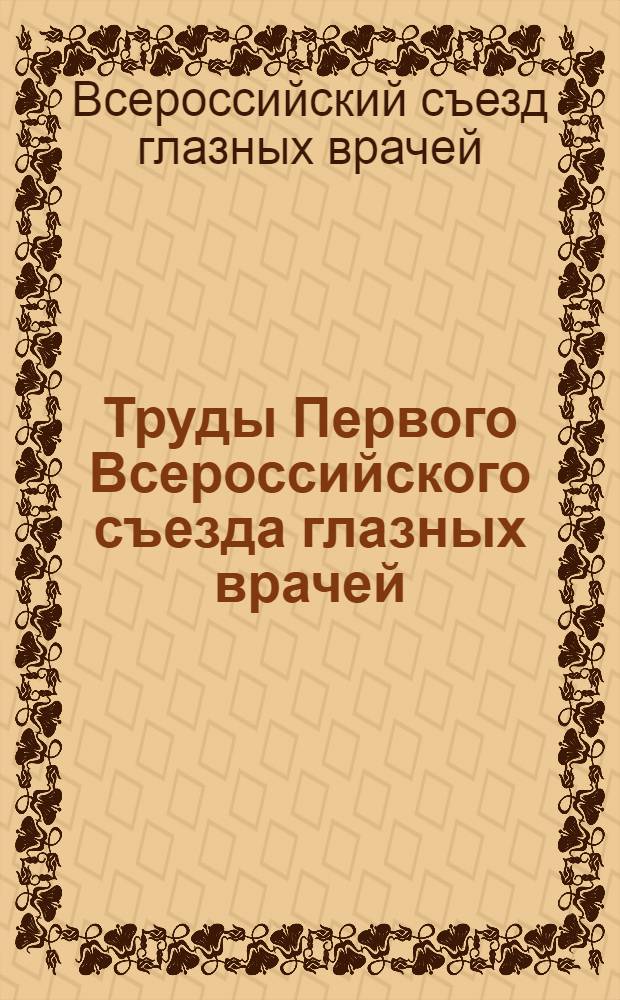 Всероссийский съезд глазных врачей

Труды Первого Всероссийского съезда глазных врачей